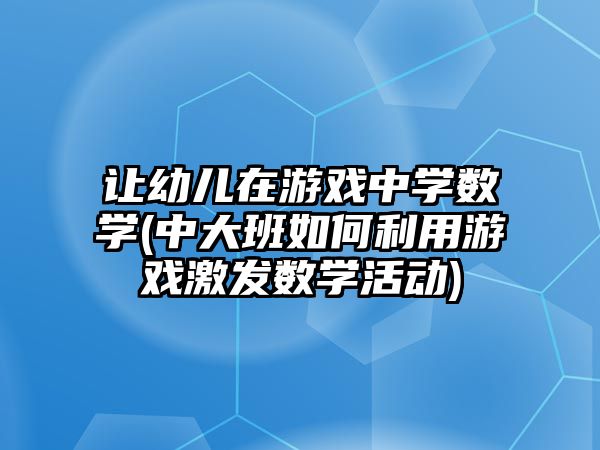 让幼儿在游戏中学数学(中大班如何利用游戏激发数学活动)